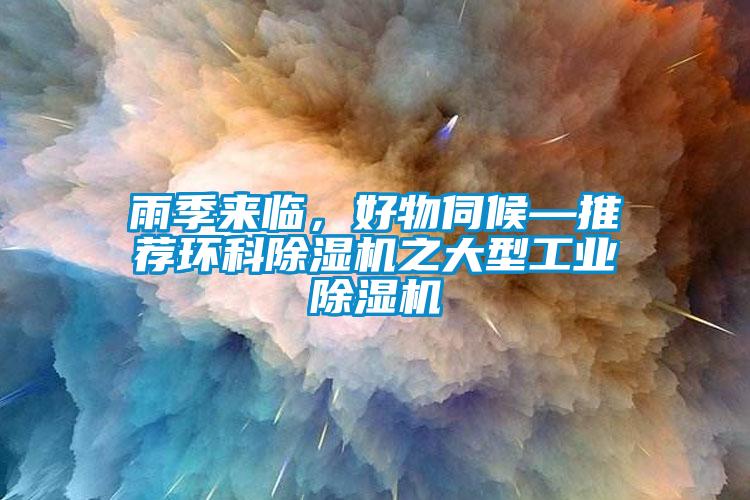 雨季来临，好物伺候—推荐环科除湿机之大型工业除湿机